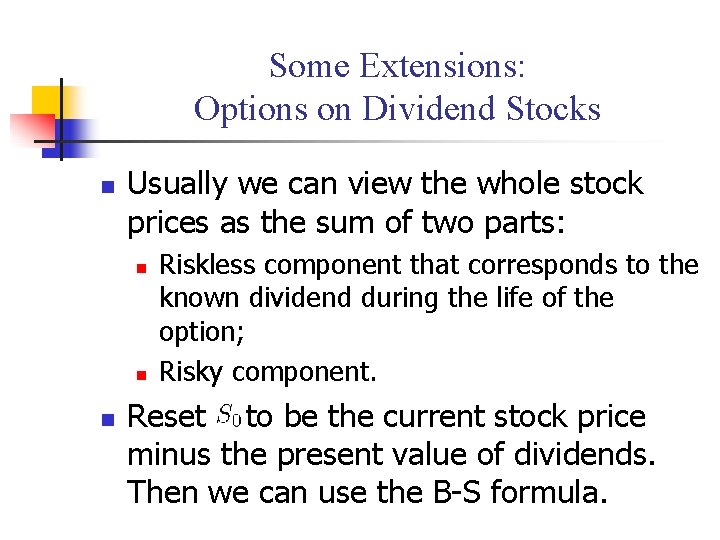 Some Extensions:
Options on Dividend Stocks

Usually we can view the whole stock prices as the sum of two parts:

Riskless component that corresponds to the known dividend during the life of the option;

Risky component.

Reset $S_0$ to be the current stock price minus the present value of dividends. Then we can use the B-S formula.